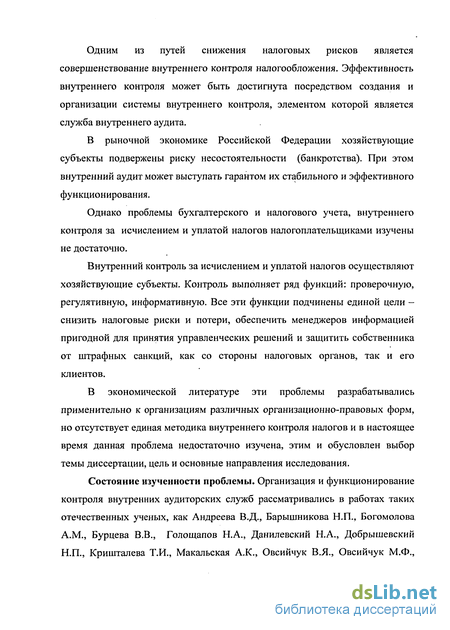 Одним из путей снижения налоговых рисков является совершенствование внутреннего контроля налогообложения. Эффективность внутреннего контроля может быть достигнута посредством создания и организации системы внутреннего контроля, элементом которой является служба внутреннего аудита.

В рыночной экономике Российской Федерации хозяйствующие субъекты подвержены риску несостоятельности (банкротства). При этом внутренний аудит может выступать гарантом их стабильного и эффективного функционирования.

Однако проблемы бухгалтерского и налогового учета, внутреннего контроля за исчислением и уплатой налогов налогоплательщиками изучены не достаточно.

Внутренний контроль за исчислением и уплатой налогов осуществляют хозяйствующие субъекты. Контроль выполняет ряд функций: проверочную, регулятивную, информативную. Все эти функции подчинены единой цели – снизить налоговые риски и потери, обеспечить менеджеров информацией пригодной для принятия управленческих решений и защитить собственника от штрафных санкций, как со стороны налоговых органов, так и его клиентов.

В экономической литературе эти проблемы разрабатывались применительно к организациям различных организационно-правовых форм, но отсутствует единая методика внутреннего контроля налогов и в настоящее время данная проблема недостаточно изучена, этим и обусловлен выбор темы диссертации, цель и основные направления исследования.

Состояние изученности проблемы. Организация и функционирование контроля внутренних аудиторских служб рассматривались в работах таких отечественных ученых, как Андреева В.Д., Барышникова Н.П., Богомолова А.М., Бурцева В.В., Голощапов Н.А., Данилевский Н.А., Добрышевский Н.П., Кришталева Т.И., Макальская А.К., Овсийчук В.Я., Овсийчук М.Ф.,

dsLib.net
библиотека диссертаций